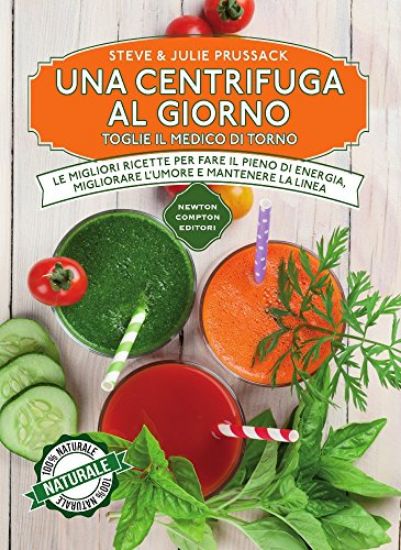 STEVE & JULIE PRUSSACK

UNA CENTRIFUGA AL GIORNO

TOGLIE IL MEDICO DI TORNO

LE MIGLIORI RICETTE PER FARE IL PIENO DI ENERGIA, MIGLIORARE L'UMORE E MANTENERE LA LINEA

NEWTON COMPTON EDITORI

100% NATURALE
NATURALE
100% NATURALE